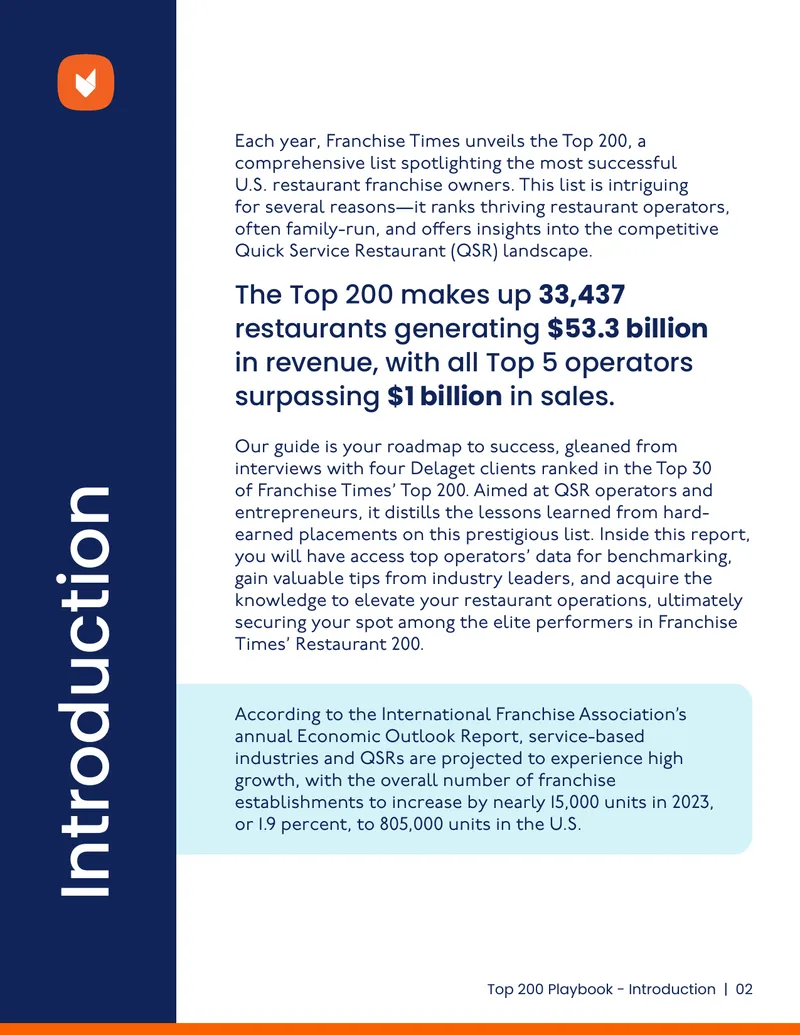 Introduction

Each year, Franchise Times unveils the Top 200, a comprehensive list spotlighting the most successful U.S. restaurant franchise owners. This list is intriguing for several reasons—it ranks thriving restaurant operators, often family-run, and offers insights into the competitive Quick Service Restaurant (QSR) landscape.

The Top 200 makes up 33,437 restaurants generating $53.3 billion in revenue, with all Top 5 operators surpassing $1 billion in sales.

Our guide is your roadmap to success, gleaned from interviews with four Delaget clients ranked in the Top 30 of Franchise Times' Top 200. Aimed at QSR operators and entrepreneurs, it distills the lessons learned from hard-earned placements on this prestigious list. Inside this report, you will have access top operators' data for benchmarking, gain valuable tips from industry leaders, and acquire the knowledge to elevate your restaurant operations, ultimately securing your spot among the elite performers in Franchise Times' Restaurant 200.

According to the International Franchise Association's annual Economic Outlook Report, service-based industries and QSRs are projected to experience high growth, with the overall number of franchise establishments to increase by nearly 15,000 units in 2023, or 1.9 percent, to 805,000 units in the U.S.

Top 200 Playbook - Introduction | 02